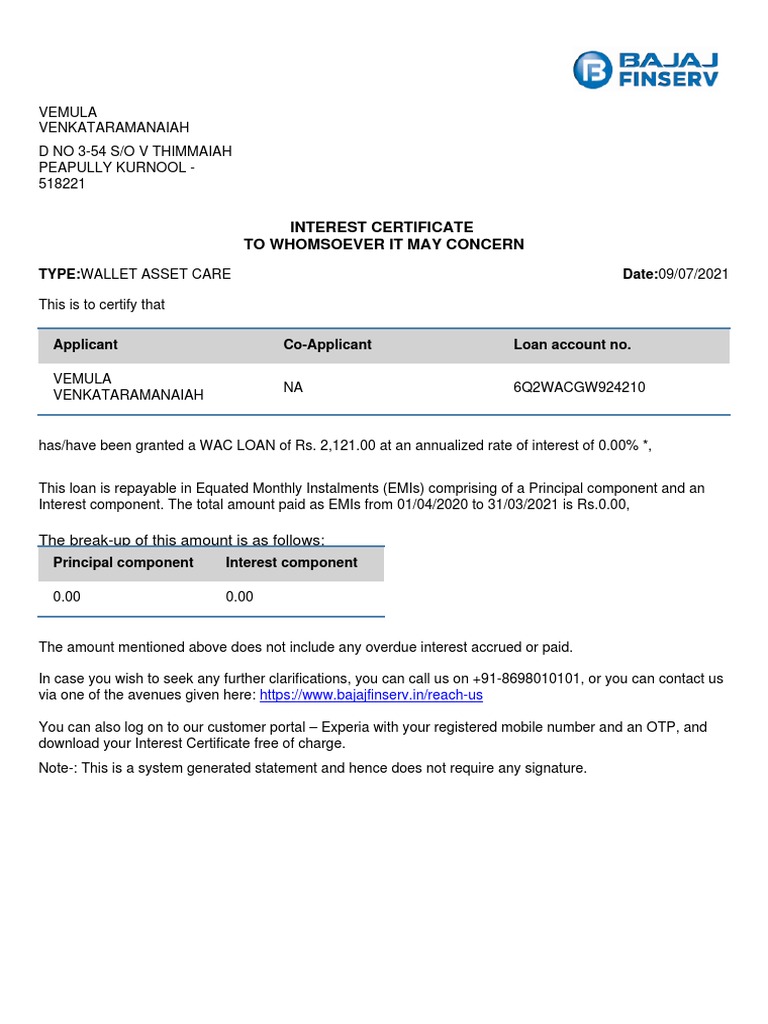 BAJAJ FINSERV

VEMULA
VENKATARAMANAIAH

D NO 3-54 S/O V THIMMAIAH
PEAPULLY KURNOOL -
518221

INTEREST CERTIFICATE
TO WHOMSOEVER IT MAY CONCERN

TYPE:WALLET ASSET CARE

Date:09/07/2021

This is to certify that

| Applicant | Co-Applicant | Loan account no. |
|---|---|---|
| VEMULA VENKATARAMANAIAH | NA | 6Q2WACGW924210 |

has/have been granted a WAC LOAN of Rs. 2,121.00 at an annualized rate of interest of 0.00% *,

This loan is repayable in Equated Monthly Instalments (EMIs) comprising of a Principal component and an Interest component. The total amount paid as EMIs from 01/04/2020 to 31/03/2021 is Rs.0.00,

The break-up of this amount is as follows:

| Principal component | Interest component |
|---|---|
| 0.00 | 0.00 |

The amount mentioned above does not include any overdue interest accrued or paid.

In case you wish to seek any further clarifications, you can call us on +91-8698010101, or you can contact us via one of the avenues given here: https://www.bajajfinserv.in/reach-us

You can also log on to our customer portal – Experia with your registered mobile number and an OTP, and download your Interest Certificate free of charge.

Note-: This is a system generated statement and hence does not require any signature.